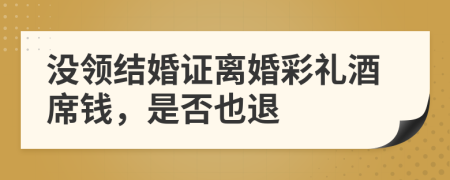 没领结婚证离婚彩礼酒席钱，是否也退